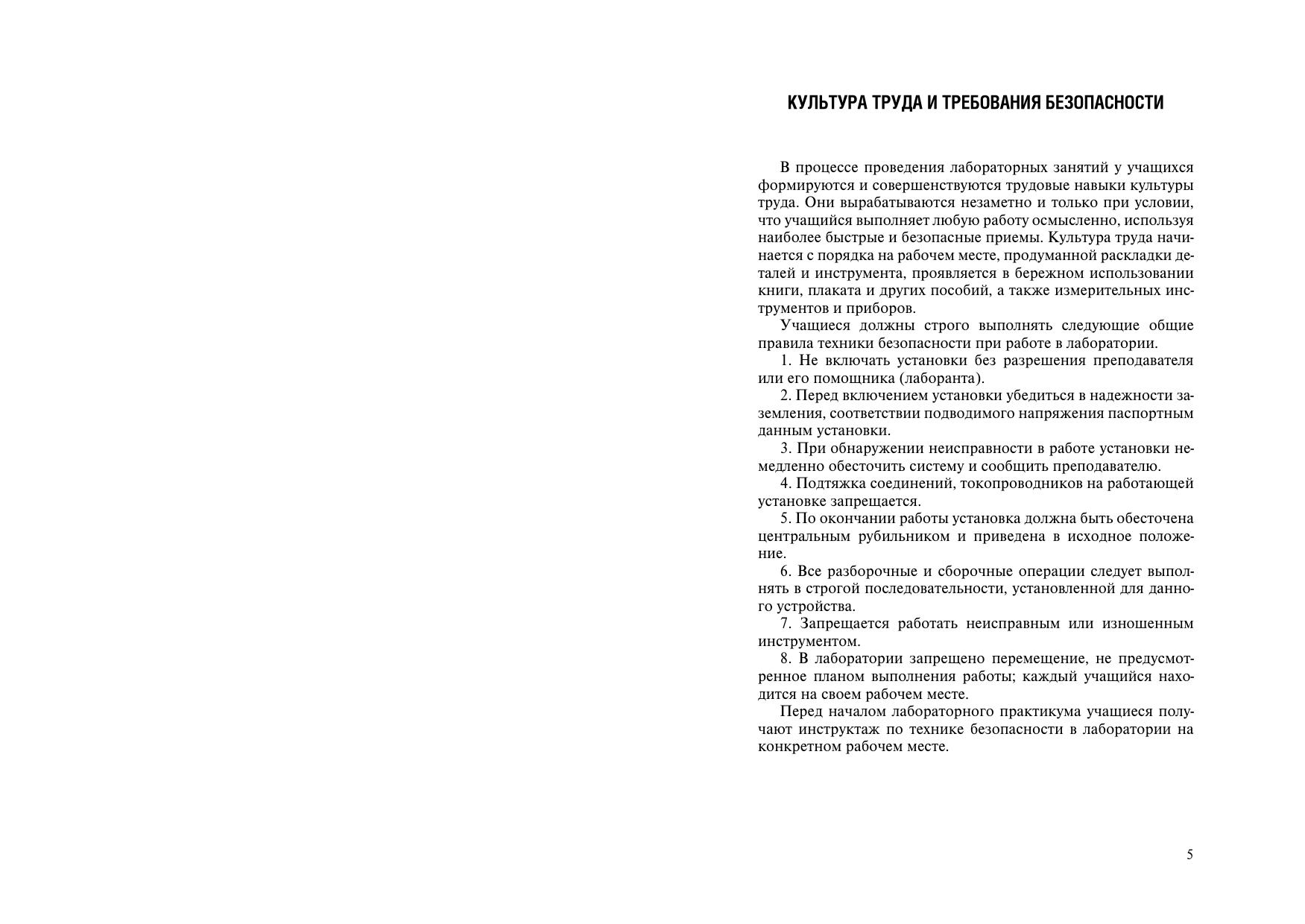 КУЛЬТУРА ТРУДА И ТРЕБОВАНИЯ БЕЗОПАСНОСТИ

В процессе проведения лабораторных занятий у учащихся формируются и совершенствуются трудовые навыки культуры труда. Они вырабатываются незаметно и только при условии, что учащийся выполняет любую работу осмысленно, используя наиболее быстрые и безопасные приемы. Культура труда начинается с порядка на рабочем месте, продуманной раскладки деталей и инструмента, проявляется в бережном использовании книги, плаката и других пособий, а также измерительных инструментов и приборов.

Учащиеся должны строго выполнять следующие общие правила техники безопасности при работе в лаборатории.

1. Не включать установки без разрешения преподавателя или его помощника (лаборанта).

2. Перед включением установки убедиться в надежности заземления, соответствии подводимого напряжения паспортным данным установки.

3. При обнаружении неисправности в работе установки немедленно обесточить систему и сообщить преподавателю.

4. Подтяжка соединений, токопроводников на работающей установке запрещается.

5. По окончании работы установка должна быть обесточена центральным рубильником и приведена в исходное положение.

6. Все разборочные и сборочные операции следует выполнять в строгой последовательности, установленной для данного устройства.

7. Запрещается работать неисправным или изношенным инструментом.

8. В лаборатории запрещено перемещение, не предусмотренное планом выполнения работы; каждый учащийся находится на своем рабочем месте.

Перед началом лабораторного практикума учащиеся получают инструктаж по технике безопасности в лаборатории на конкретном рабочем месте.

5